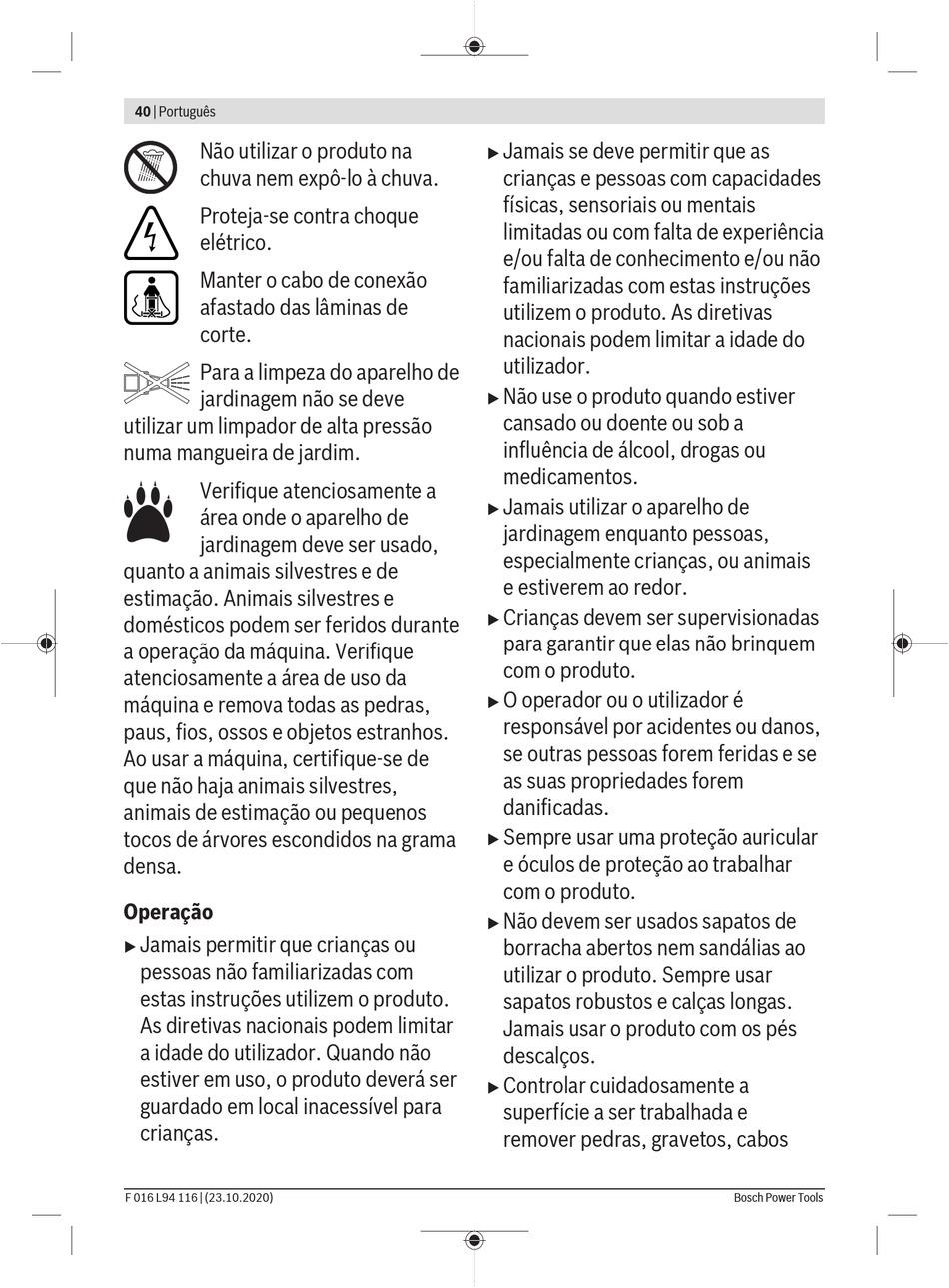 40 | Português

Não utilizar o produto na chuva nem expô-lo à chuva.

Proteja-se contra choque elétrico.

Manter o cabo de conexão afastado das lâminas de corte.

Para a limpeza do aparelho de jardinagem não se deve utilizar um limpador de alta pressão numa mangueira de jardim.

Verifique atenciosamente a área onde o aparelho de jardinagem deve ser usado, quanto a animais silvestres e de estimação. Animais silvestres e domésticos podem ser feridos durante a operação da máquina. Verifique atenciosamente a área de uso da máquina e remova todas as pedras, paus, fios, ossos e objetos estranhos. Ao usar a máquina, certifique-se de que não haja animais silvestres, animais de estimação ou pequenos tocos de árvores escondidos na grama densa.

Operação

▶ Jamais permitir que crianças ou pessoas não familiarizadas com estas instruções utilizem o produto. As diretivas nacionais podem limitar a idade do utilizador. Quando não estiver em uso, o produto deverá ser guardado em local inacessível para crianças.

▶ Jamais se deve permitir que as crianças e pessoas com capacidades físicas, sensoriais ou mentais limitadas ou com falta de experiência e/ou falta de conhecimento e/ou não familiarizadas com estas instruções utilizem o produto. As diretivas nacionais podem limitar a idade do utilizador.

▶ Não use o produto quando estiver cansado ou doente ou sob a influência de álcool, drogas ou medicamentos.

▶ Jamais utilizar o aparelho de jardinagem enquanto pessoas, especialmente crianças, ou animais e estiverem ao redor.

▶ Crianças devem ser supervisionadas para garantir que elas não brinquem com o produto.

▶ O operador ou o utilizador é responsável por acidentes ou danos, se outras pessoas forem feridas e se as suas propriedades forem danificadas.

▶ Sempre usar uma proteção auricular e óculos de proteção ao trabalhar com o produto.

▶ Não devem ser usados sapatos de borracha abertos nem sandálias ao utilizar o produto. Sempre usar sapatos robustos e calças longas. Jamais usar o produto com os pés descalços.

▶ Controlar cuidadosamente a superfície a ser trabalhada e remover pedras, gravetos, cabos

F 016 L94 116 | (23.10.2020)

Bosch Power Tools